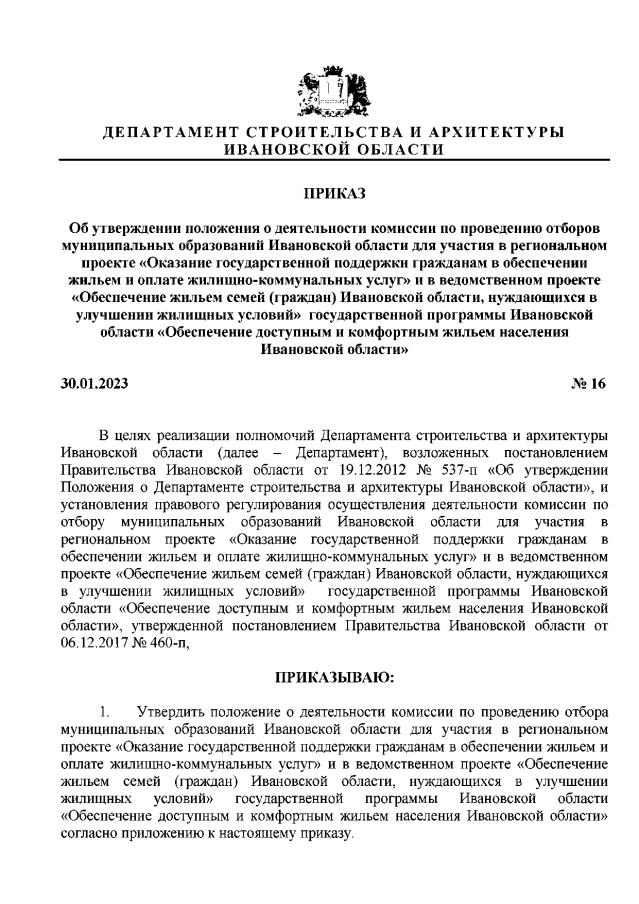 ДЕПАРТАМЕНТ СТРОИТЕЛЬСТВА И АРХИТЕКТУРЫ ИВАНОВСКОЙ ОБЛАСТИ

ПРИКАЗ

Об утверждении положения о деятельности комиссии по проведению отборов муниципальных образований Ивановской области для участия в региональном проекте «Оказание государственной поддержки гражданам в обеспечении жильем и оплате жилищно-коммунальных услуг» и в ведомственном проекте «Обеспечение жильем семей (граждан) Ивановской области, нуждающихся в улучшении жилищных условий» государственной программы Ивановской области «Обеспечение доступным и комфортным жильем населения Ивановской области»

30.01.2023

№ 16

В целях реализации полномочий Департамента строительства и архитектуры Ивановской области (далее – Департамент), возложенных постановлением Правительства Ивановской области от 19.12.2012 № 537-п «Об утверждении Положения о Департаменте строительства и архитектуры Ивановской области», и установления правового регулирования осуществления деятельности комиссии по отбору муниципальных образований Ивановской области для участия в региональном проекте «Оказание государственной поддержки гражданам в обеспечении жильем и оплате жилищно-коммунальных услуг» и в ведомственном проекте «Обеспечение жильем семей (граждан) Ивановской области, нуждающихся в улучшении жилищных условий» государственной программы Ивановской области «Обеспечение доступным и комфортным жильем населения Ивановской области», утвержденной постановлением Правительства Ивановской области от 06.12.2017 № 460-п,

ПРИКАЗЫВАЮ:

1. Утвердить положение о деятельности комиссии по проведению отбора муниципальных образований Ивановской области для участия в региональном проекте «Оказание государственной поддержки гражданам в обеспечении жильем и оплате жилищно-коммунальных услуг» и в ведомственном проекте «Обеспечение жильем семей (граждан) Ивановской области, нуждающихся в улучшении жилищных условий» государственной программы Ивановской области «Обеспечение доступным и комфортным жильем населения Ивановской области» согласно приложению к настоящему приказу.